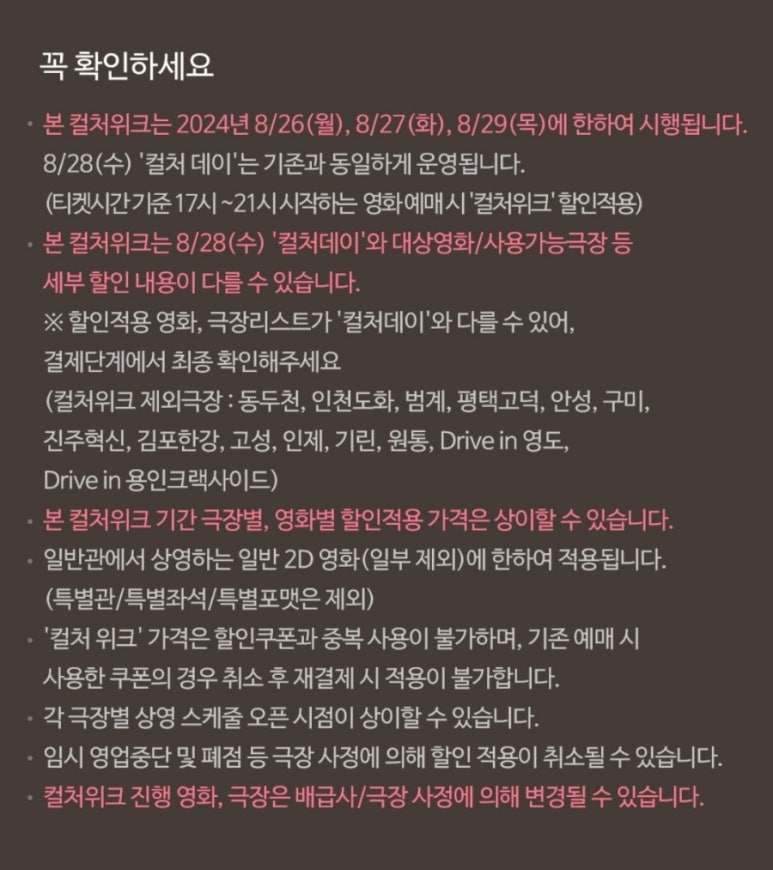 꼭 확인하세요

• 본 컬처위크는 2024년 8/26(월), 8/27(화), 8/29(목)에 한하여 시행됩니다.
8/28(수) '컬처 데이'는 기존과 동일하게 운영됩니다.
(티켓시간기준 17시 ~21시 시작하는 영화 예매 시 '컬처위크' 할인적용)
• 본 컬처위크는 8/28(수) '컬처데이'와 대상영화/사용가능극장 등 세부 할인 내용이 다를 수 있습니다.
※ 할인적용 영화, 극장리스트가 '컬처데이'와 다를 수 있어, 결제단계에서 최종 확인해주세요
(컬처위크 제외극장 : 동두천, 인천도화, 범계, 평택고덕, 안성, 구미, 진주혁신, 김포한강, 고성, 인제, 기린, 원통, Drive in 영도, Drive in 용인크랙사이드)
• 본 컬처위크 기간 극장별, 영화별 할인적용 가격은 상이할 수 있습니다.
• 일반관에서 상영하는 일반 2D 영화(일부 제외)에 한하여 적용됩니다.
(특별관/특별좌석/특별포맷은 제외)
• '컬처 위크' 가격은 할인쿠폰과 중복 사용이 불가하며, 기존 예매 시 사용한 쿠폰의 경우 취소 후 재결제 시 적용이 불가합니다.
• 각 극장별 상영 스케줄 오픈 시점이 상이할 수 있습니다.
• 임시 영업중단 및 폐점 등 극장 사정에 의해 할인 적용이 취소될 수 있습니다.
• 컬처위크 진행 영화, 극장은 배급사/극장 사정에 의해 변경될 수 있습니다.